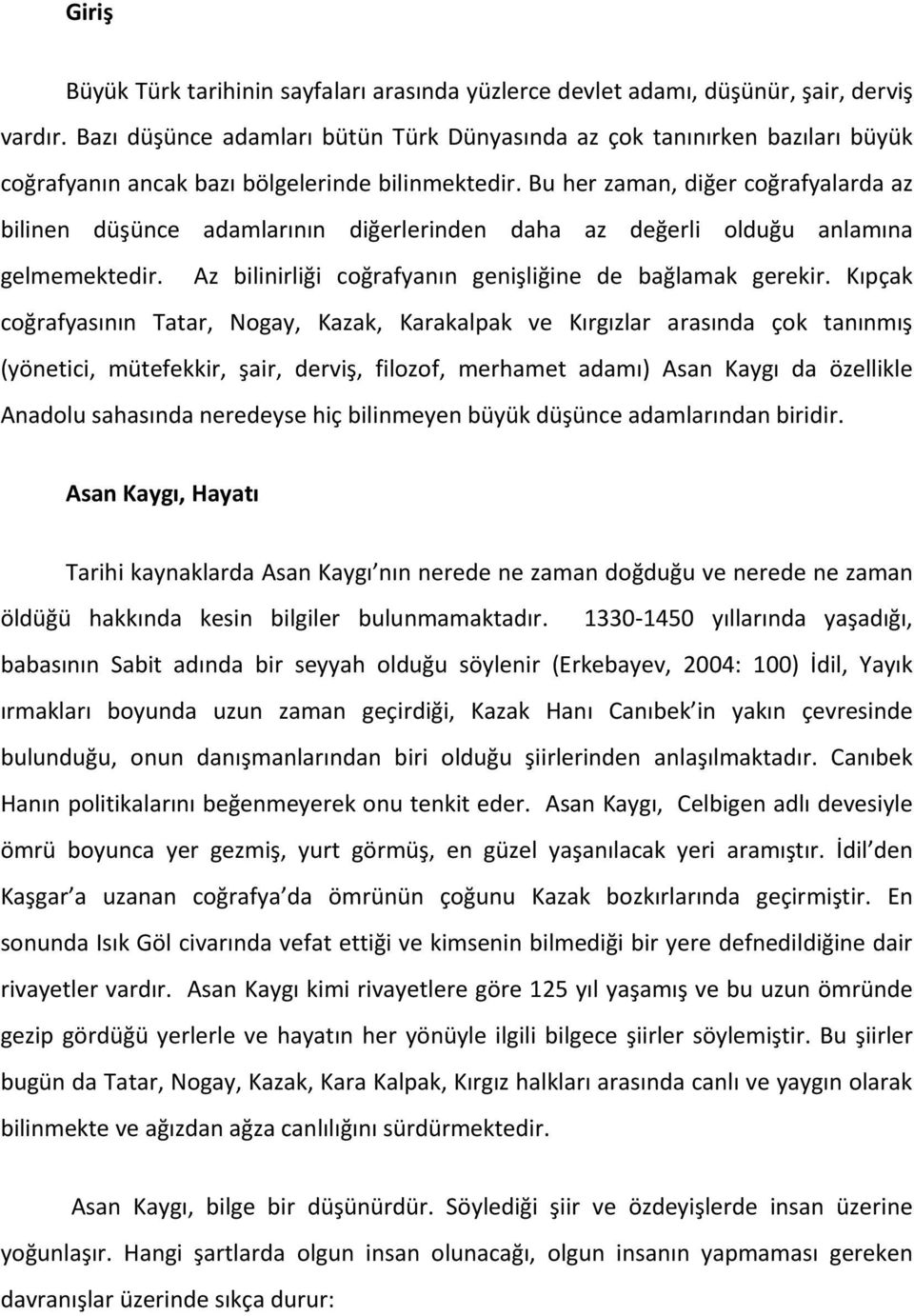 Giriş

Büyük Türk tarihinin sayfaları arasında yüzlerce devlet adamı, düşünür, şair, derviş vardır. Bazı düşünce adamları bütün Türk Dünyasında az çok tanınırken bazıları büyük coğrafyanın ancak bazı bölgelerinde bilinmektedir. Bu her zaman, diğer coğrafyalarda az bilinen düşünce adamlarının diğerlerinden daha az değerli olduğu anlamına gelmemektedir. Az bilinirliği coğrafyanın genişliğine de bağlamak gerekir. Kıpçak coğrafyasının Tatar, Nogay, Kazak, Karakalpak ve Kırgızlar arasında çok tanınmış (yönetici, mütefekkir, şair, derviş, filozof, merhamet adamı) Asan Kaygı da özellikle Anadolu sahasında neredeyse hiç bilinmeyen büyük düşünce adamlarından biridir.

Asan Kaygı, Hayatı

Tarihi kaynaklarda Asan Kaygı nın nerede ne zaman doğduğu ve nerede ne zaman öldüğü hakkında kesin bilgiler bulunmamaktadır. 1330-1450 yıllarında yaşadığı, babasının Sabit adında bir seyyah olduğu söylenir (Erkebayev, 2004: 100) İdil, Yayık ırmakları boyunda uzun zaman geçirdiği, Kazak Hanı Canıbek in yakın çevresinde bulunduğu, onun danışmanlarından biri olduğu şiirlerinden anlaşılmaktadır. Canıbek Hanın politikalarını beğenmeyerek onu tenkit eder. Asan Kaygı, Celbigen adlı devesiyle ömrü boyunca yer gezmiş, yurt görmüş, en güzel yaşanılacak yeri aramıştır. İdil den Kaşgar a uzanan coğrafya da ömrünün çoğunu Kazak bozkırlarında geçirmiştir. En sonunda Isık Göl civarında vefat ettiği ve kimsenin bilmediği bir yere defnedildiğine dair rivayetler vardır. Asan Kaygı kimi rivayetlere göre 125 yıl yaşamış ve bu uzun ömründe gezip gördüğü yerlerle ve hayatın her yönüyle ilgili bilgece şiirler söylemiştir. Bu şiirler bugün da Tatar, Nogay, Kazak, Kara Kalpak, Kırgız halkları arasında canlı ve yaygın olarak bilinmekte ve ağızdan ağza canlılığını sürdürmektedir.

Asan Kaygı, bilge bir düşünürdür. Söylediği şiir ve özdeyişlerde insan üzerine yoğunlaşır. Hangi şartlarda olgun insan olunacağı, olgun insanın yapmaması gereken davranışlar üzerinde sıkça durur: